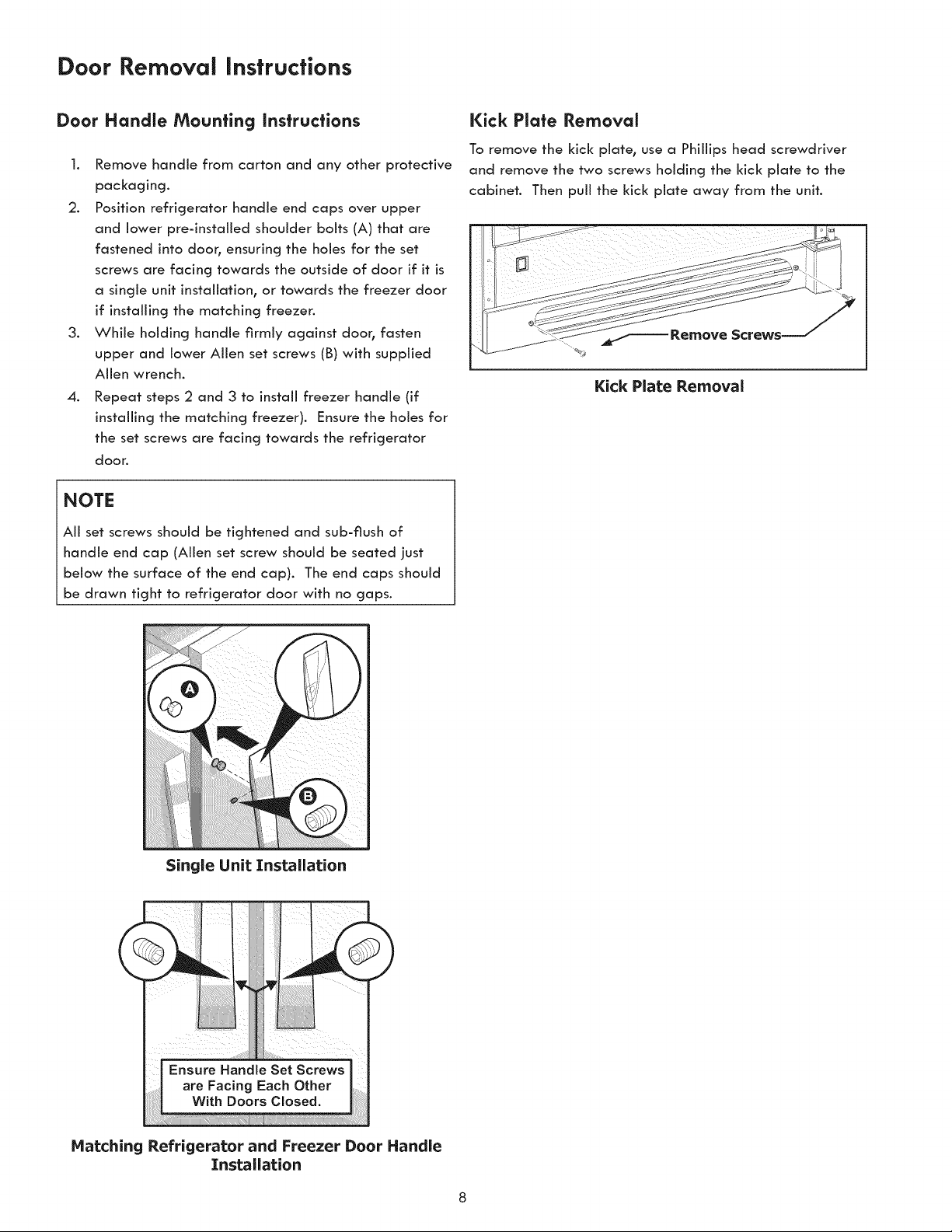 Door Removal Instructions

Door Handle Mounting Instructions

1. Remove handle from carton and any other protective packaging.
2. Position refrigerator handle end caps over upper and lower pre-installed shoulder bolts (A) that are fastened into door, ensuring the holes for the set screws are facing towards the outside of door if it is a single unit installation, or towards the freezer door if installing the matching freezer.
3. While holding handle firmly against door, fasten upper and lower Allen set screws (B) with supplied Allen wrench.
4. Repeat steps 2 and 3 to install freezer handle (if installing the matching freezer). Ensure the holes for the set screws are facing towards the refrigerator door.

NOTE

All set screws should be tightened and sub-flush of handle end cap (Allen set screw should be seated just below the surface of the end cap). The end caps should be drawn tight to refrigerator door with no gaps.

A

B

Single Unit Installation

Ensure Handle Set Screws are Facing Each Other With Doors Closed.

Matching Refrigerator and Freezer Door Handle Installation

Kick Plate Removal

To remove the kick plate, use a Phillips head screwdriver and remove the two screws holding the kick plate to the cabinet. Then pull the kick plate away from the unit.

Remove Screws

Kick Plate Removal

8